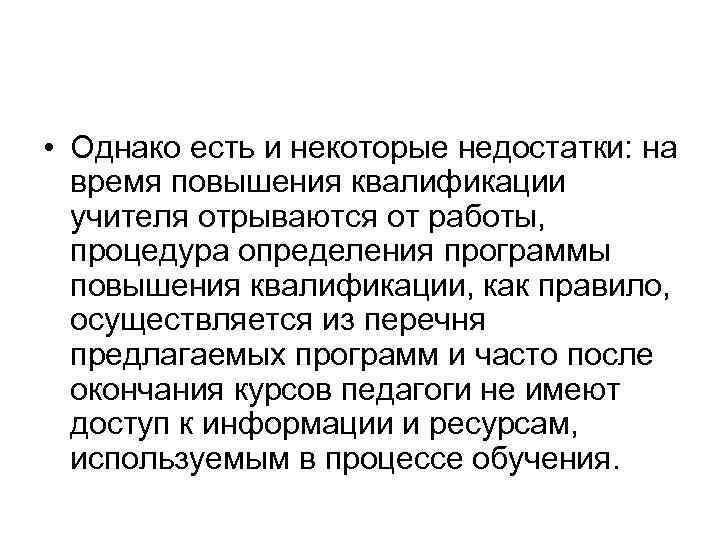 • Однако есть и некоторые недостатки: на время повышения квалификации учителя отрываются от работы, процедура определения программы повышения квалификации, как правило, осуществляется из перечня предлагаемых программ и часто после окончания курсов педагоги не имеют доступ к информации и ресурсам, используемым в процессе обучения.